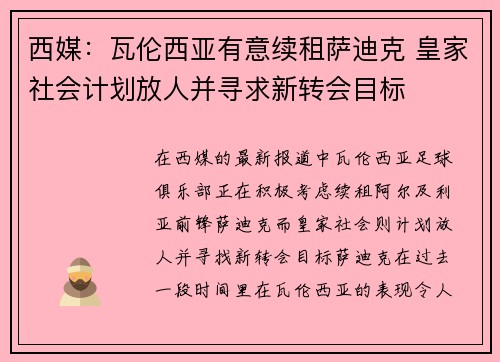 西媒：瓦伦西亚有意续租萨迪克 皇家社会计划放人并寻求新转会目标

在西媒的最新报道中瓦伦西亚足球俱乐部正在积极考虑续租阿尔及利亚前锋萨迪克而皇家社会则计划放人并寻找新转会目标萨迪克在过去一段时间里在瓦伦西亚的表现令人